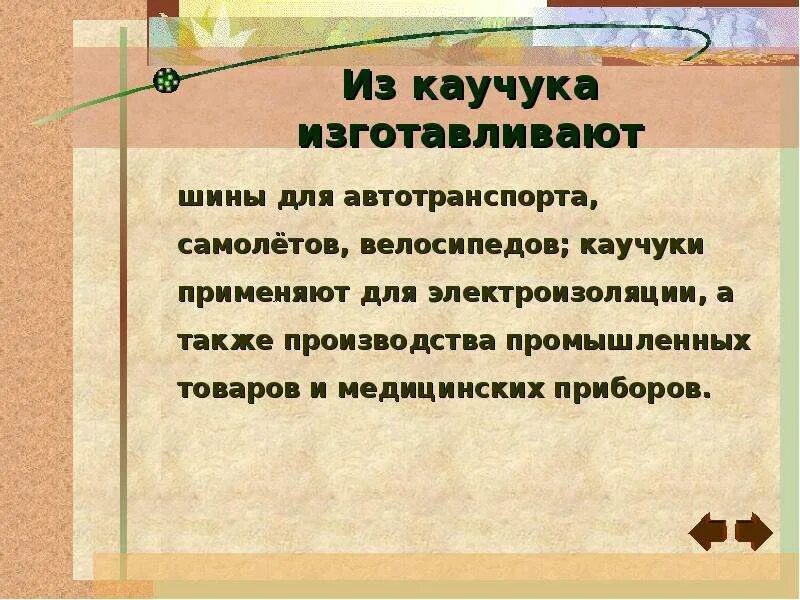 Из каучука изготавливают

шины для автотранспорта, самолётов, велосипедов; каучуки применяют для электроизоляции, а также производства промышленных товаров и медицинских приборов.